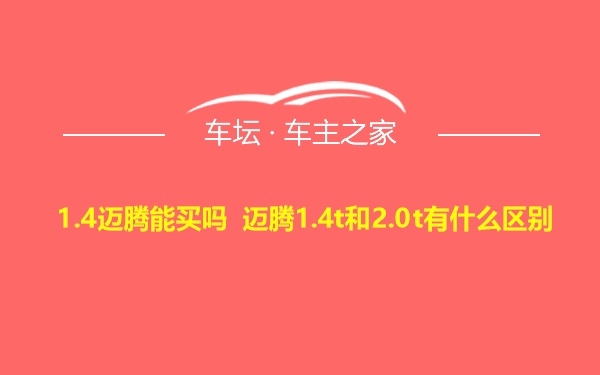 车坛 · 车主之家

1.4迈腾能买吗  迈腾1.4t和2.0t有什么区别